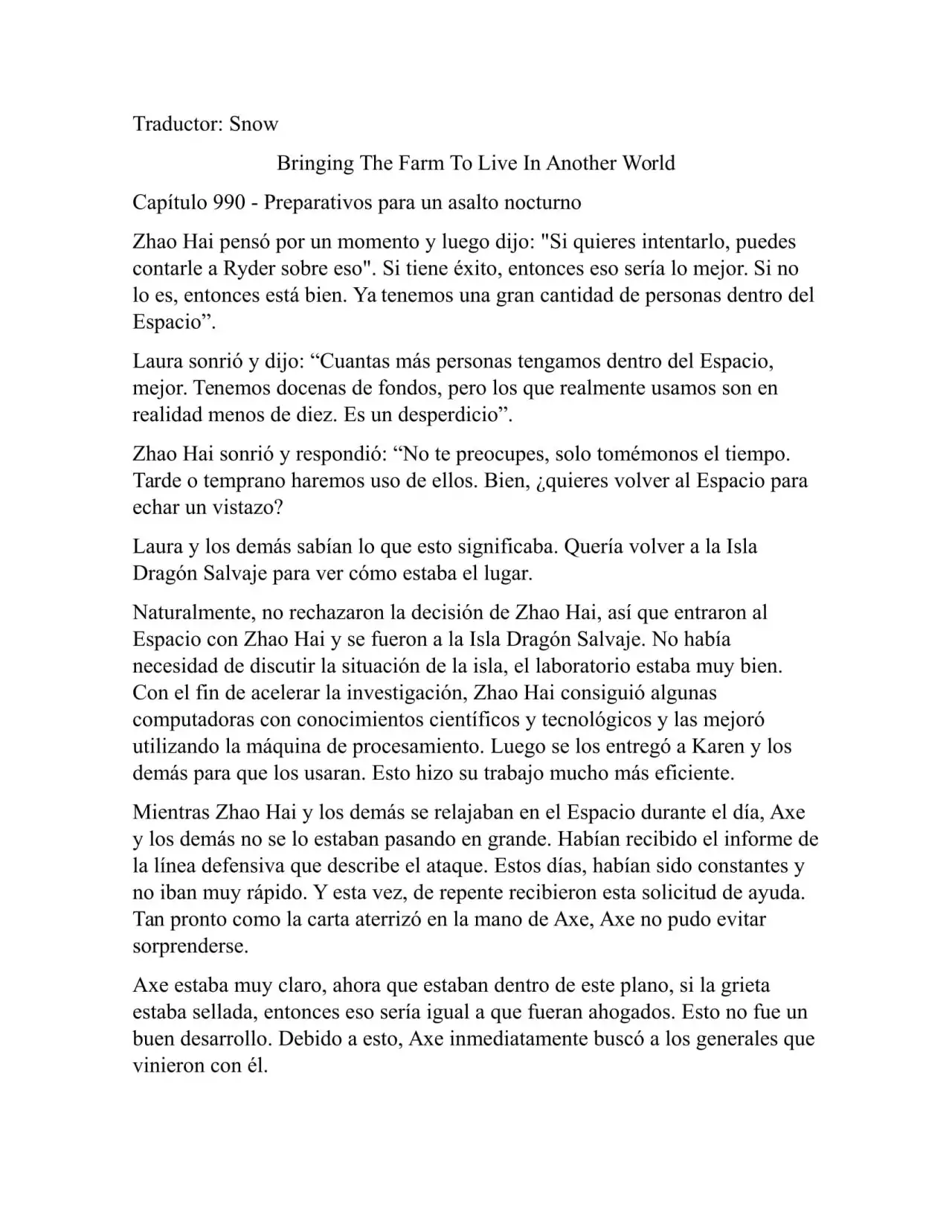 Traductor: Snow

Bringing The Farm To Live In Another World

Capítulo 990 - Preparativos para un asalto nocturno

Zhao Hai pensó por un momento y luego dijo: "Si quieres intentarlo, puedes contarle a Ryder sobre eso". Si tiene éxito, entonces eso sería lo mejor. Si no lo es, entonces está bien. Ya tenemos una gran cantidad de personas dentro del Espacio”.

Laura sonrió y dijo: “Cuantas más personas tengamos dentro del Espacio, mejor. Tenemos docenas de fondos, pero los que realmente usamos son en realidad menos de diez. Es un desperdicio”.

Zhao Hai sonrió y respondió: “No te preocupes, solo tomémonos el tiempo. Tarde o temprano haremos uso de ellos. Bien, ¿quieres volver al Espacio para echar un vistazo?

Laura y los demás sabían lo que esto significaba. Quería volver a la Isla Dragón Salvaje para ver cómo estaba el lugar.

Naturalmente, no rechazaron la decisión de Zhao Hai, así que entraron al Espacio con Zhao Hai y se fueron a la Isla Dragón Salvaje. No había necesidad de discutir la situación de la isla, el laboratorio estaba muy bien. Con el fin de acelerar la investigación, Zhao Hai consiguió algunas computadoras con conocimientos científicos y tecnológicos y las mejoró utilizando la máquina de procesamiento. Luego se los entregó a Karen y los demás para que los usaran. Esto hizo su trabajo mucho más eficiente.

Mientras Zhao Hai y los demás se relajaban en el Espacio durante el día, Axe y los demás no se lo estaban pasando en grande. Habían recibido el informe de la línea defensiva que describe el ataque. Estos días, habían sido constantes y no iban muy rápido. Y esta vez, de repente recibieron esta solicitud de ayuda. Tan pronto como la carta aterrizó en la mano de Axe, Axe no pudo evitar sorprenderse.

Axe estaba muy claro, ahora que estaban dentro de este plano, si la grieta estaba sellada, entonces eso sería igual a que fueran ahogados. Esto no fue un buen desarrollo. Debido a esto, Axe inmediatamente buscó a los generales que vinieron con él.